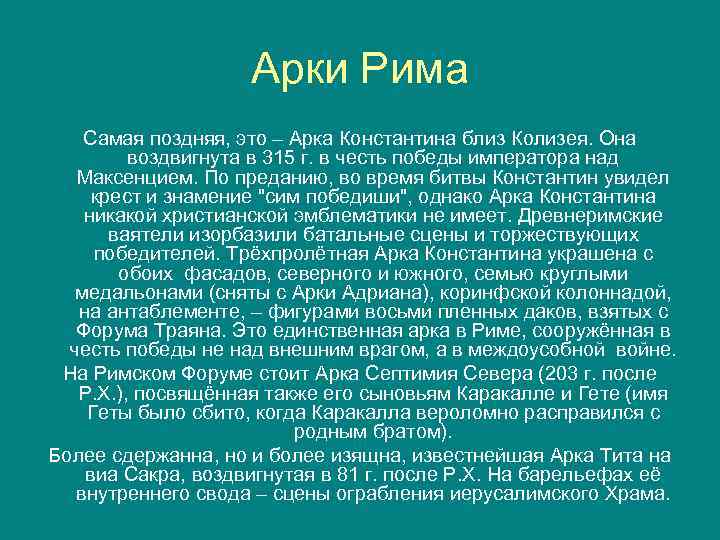 Арки Рима

Самая поздняя, это – Арка Константина близ Колизея. Она воздвигнута в 315 г. в честь победы императора над Максенцием. По преданию, во время битвы Константин увидел крест и знамение "сим победиши", однако Арка Константина никакой христианской эмблематики не имеет. Древнеримские ваятели изорбазили батальные сцены и торжествующих победителей. Трёхпролётная Арка Константина украшена с обоих фасадов, северного и южного, семью круглыми медальонами (сняты с Арки Адриана), коринфской колоннадой, на антаблементе, – фигурами восьми пленных даков, взятых с Форума Траяна. Это единственная арка в Риме, сооружённая в честь победы не над внешним врагом, а в междоусобной войне.

На Римском Форуме стоит Арка Септимия Севера (203 г. после Р.Х.), посвящённая также его сыновьям Каракалле и Гете (имя Геты было сбито, когда Каракалла вероломно расправился с родным братом).

Более сдержанна, но и более изящна, известнейшая Арка Тита на виа Сакра, воздвигнутая в 81 г. после Р.Х. На барельефах её внутреннего свода – сцены ограбления иерусалимского Храма.